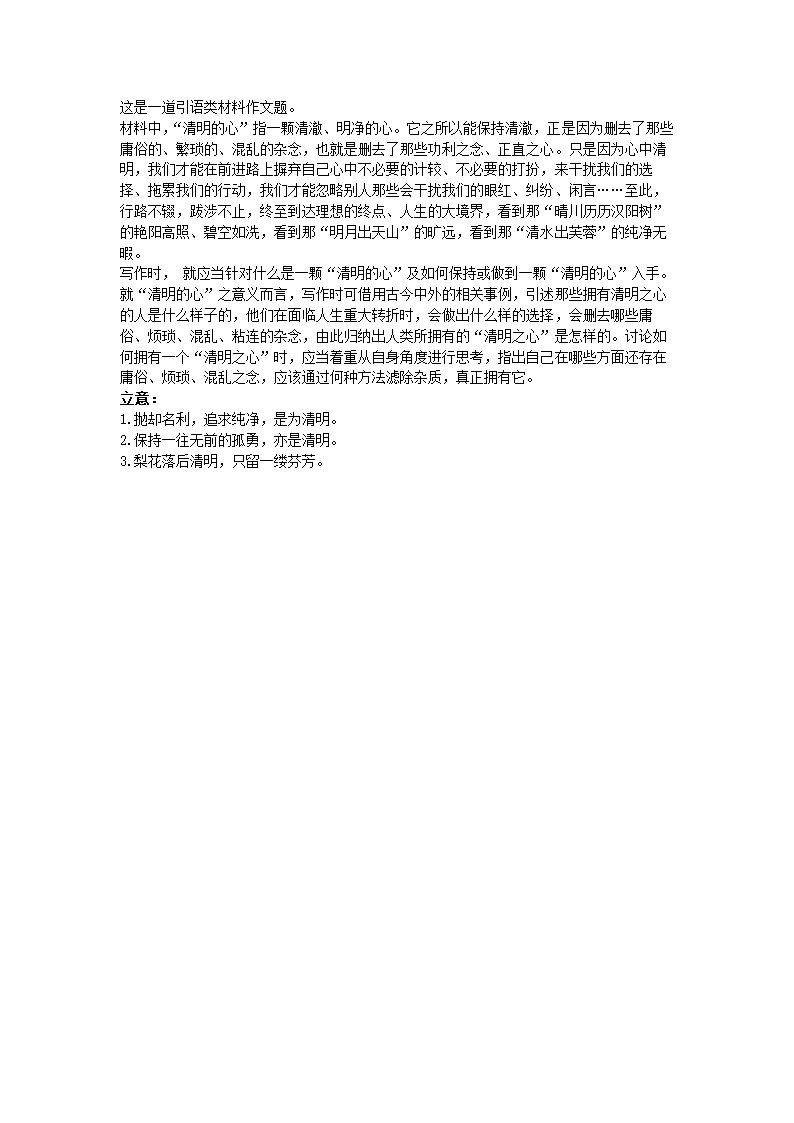 这是一道引语类材料作文题。
材料中，“清明的心”指一颗清澈、明净的心。它之所以能保持清澈，正是因为删去了那些庸俗的、繁琐的、混乱的杂念，也就是删去了那些功利之念、正直之心。只是因为心中清明，我们才能在前进路上摒弃自己心中不必要的计较、不必要的打扮，来干扰我们的选择、拖累我们的行动，我们才能忽略别人那些会干扰我们的眼红、纠纷、闲言……至此，行路不辍，跋涉不止，终至到达理想的终点、人生的大境界，看到那“晴川历历汉阳树”的艳阳高照、碧空如洗，看到那“明月出天山”的旷远，看到那“清水出芙蓉”的纯净无暇。
写作时， 就应当针对什么是一颗“清明的心”及如何保持或做到一颗“清明的心”入手。就“清明的心”之意义而言，写作时可借用古今中外的相关事例，引述那些拥有清明之心的人是什么样子的，他们在面临人生重大转折时，会做出什么样的选择，会删去哪些庸俗、烦琐、混乱、粘连的杂念，由此归纳出人类所拥有的“清明之心”是怎样的。讨论如何拥有一个“清明之心”时，应当着重从自身角度进行思考，指出自己在哪些方面还存在庸俗、烦琐、混乱之念，应该通过何种方法滤除杂质，真正拥有它。
立意：
1.抛却名利，追求纯净，是为清明。
2.保持一往无前的孤勇，亦是清明。
3.梨花落后清明，只留一缕芬芳。